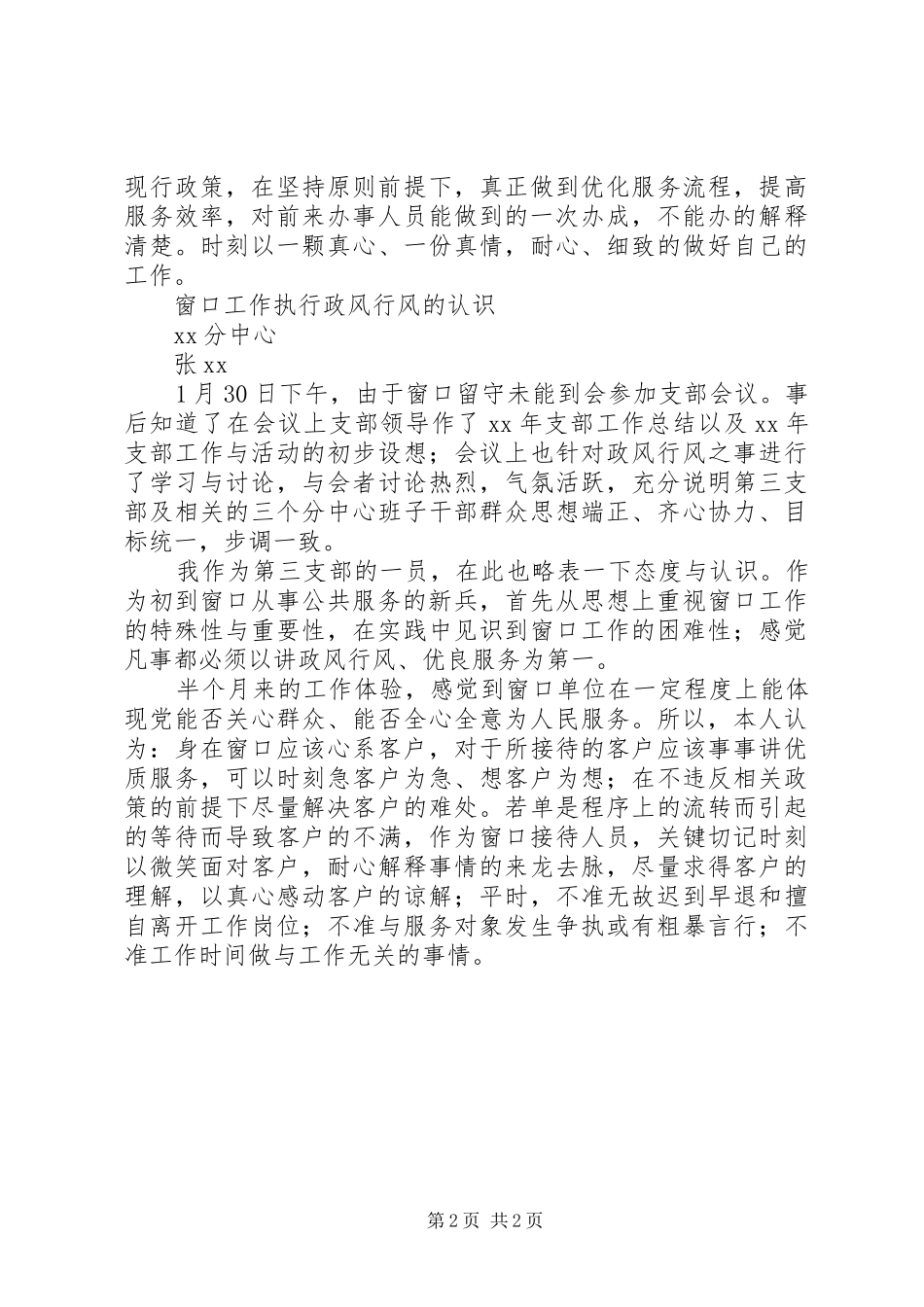 现行政策，在坚持原则前提下，真正做到优化服务流程，提高服务效率，对前来办事人员能做到的一次办成，不能办的解释清楚。时刻以一颗真心、一份真情，耐心、细致的做好自己的工作。

窗口工作执行政风行风的认识

xx 分中心

张 xx

1 月 30 日下午，由于窗口留守未能到会参加支部会议。事后知道了在会议上支部领导作了 xx 年支部工作总结以及 xx 年支部工作与活动的初步设想；会议上也针对政风行风之事进行了学习与讨论，与会者讨论热烈，气氛活跃，充分说明第三支部及相关的三个分中心班子干部群众思想端正、齐心协力、目标统一，步调一致。

我作为第三支部的一员，在此也略表一下态度与认识。作为初到窗口从事公共服务的新兵，首先从思想上重视窗口工作的特殊性与重要性，在实践中见识到窗口工作的困难性；感觉凡事都必须以讲政风行风、优良服务为第一。

半个月来的工作体验，感觉到窗口单位在一定程度上能体现党能否关心群众、能否全心全意为人民服务。所以，本人认为：身在窗口应该心系客户，对于所接待的客户应该事事讲优质服务，可以时刻急客户为急、想客户为想；在不违反相关政策的前提下尽量解决客户的难处。若单是程序上的流转而引起的等待而导致客户的不满，作为窗口接待人员，关键切记时刻以微笑面对客户，耐心解释事情的来龙去脉，尽量求得客户的理解，以真心感动客户的谅解；平时，不准无故迟到早退和擅自离开工作岗位；不准与服务对象发生争执或有粗暴言行；不准工作时间做与工作无关的事情。

第 2 页 共 2 页